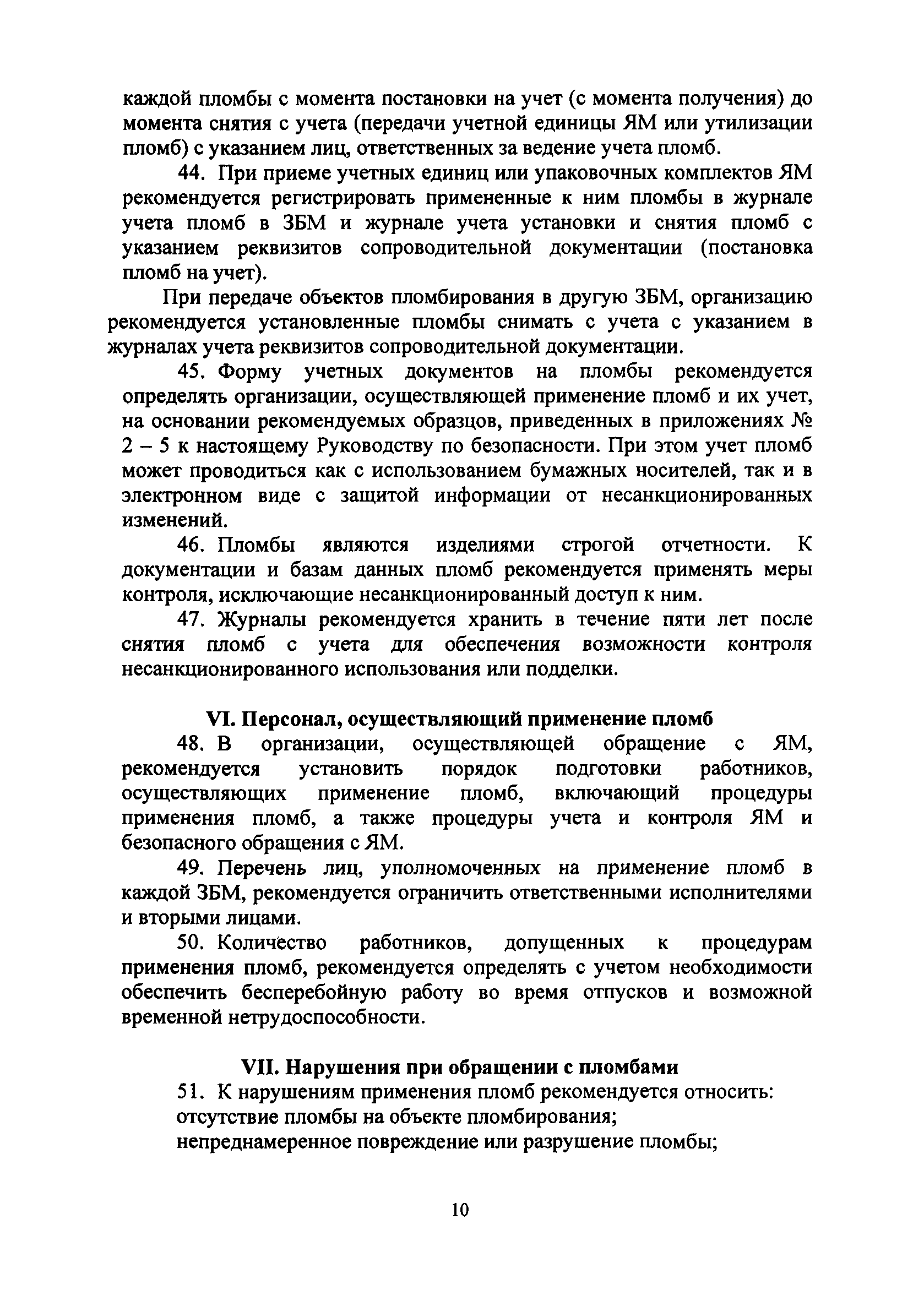 каждой пломбы с момента постановки на учет (с момента получения) до момента снятия с учета (передачи учетной единицы ЯМ или утилизации пломб) с указанием лиц, ответственных за ведение учета пломб.

44. При приеме учетных единиц или упаковочных комплектов ЯМ рекомендуется регистрировать примененные к ним пломбы в журнале учета пломб в ЗБМ и журнале учета установки и снятия пломб с указанием реквизитов сопроводительной документации (постановка пломб на учет).

При передаче объектов пломбирования в другую ЗБМ, организацию рекомендуется установленные пломбы снимать с учета с указанием в журналах учета реквизитов сопроводительной документации.

45. Форму учетных документов на пломбы рекомендуется определять организации, осуществляющей применение пломб и их учет, на основании рекомендуемых образцов, приведенных в приложениях № 2 – 5 к настоящему Руководству по безопасности. При этом учет пломб может проводиться как с использованием бумажных носителей, так и в электронном виде с защитой информации от несанкционированных изменений.

46. Пломбы являются изделиями строгой отчетности. К документации и базам данных пломб рекомендуется применять меры контроля, исключающие несанкционированный доступ к ним.

47. Журналы рекомендуется хранить в течение пяти лет после снятия пломб с учета для обеспечения возможности контроля несанкционированного использования или подделки.

VI. Персонал, осуществляющий применение пломб

48. В организации, осуществляющей обращение с ЯМ, рекомендуется установить порядок подготовки работников, осуществляющих применение пломб, включающий процедуры применения пломб, а также процедуры учета и контроля ЯМ и безопасного обращения с ЯМ.

49. Перечень лиц, уполномоченных на применение пломб в каждой ЗБМ, рекомендуется ограничить ответственными исполнителями и вторыми лицами.

50. Количество работников, допущенных к процедурам применения пломб, рекомендуется определять с учетом необходимости обеспечить бесперебойную работу во время отпусков и возможной временной нетрудоспособности.

VII. Нарушения при обращении с пломбами

51. К нарушениям применения пломб рекомендуется относить:
отсутствие пломбы на объекте пломбирования;
непреднамеренное повреждение или разрушение пломбы;

10